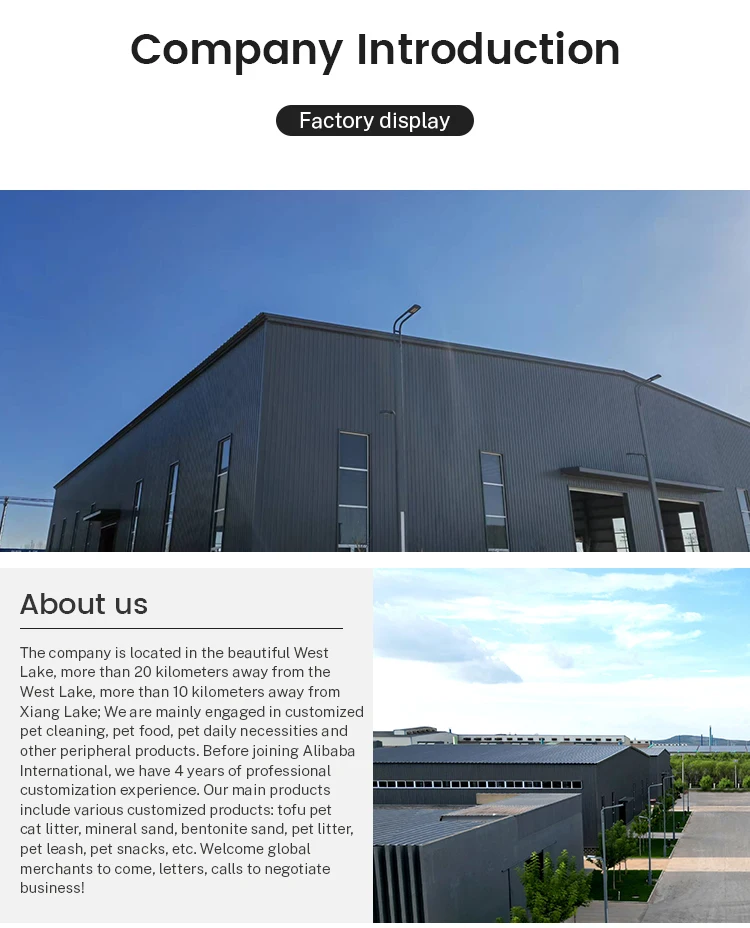 Company Introduction

Factory display

About us

The company is located in the beautiful West Lake, more than 20 kilometers away from the West Lake, more than 10 kilometers away from Xiang Lake; We are mainly engaged in customized pet cleaning, pet food, pet daily necessities and other peripheral products. Before joining Alibaba International, we have 4 years of professional customization experience. Our main products include various customized products: tofu pet cat litter, mineral sand, bentonite sand, pet litter, pet leash, pet snacks, etc. Welcome global merchants to come, letters, calls to negotiate business!